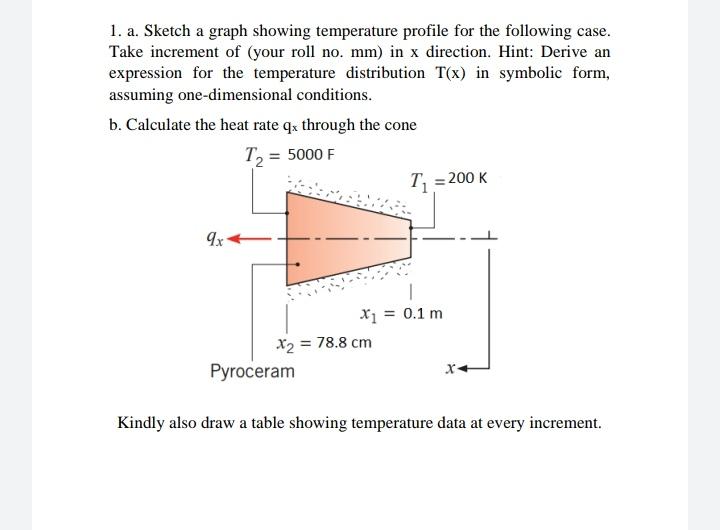 1. a. Sketch a graph showing temperature profile for the following case. Take increment of (your roll no. mm) in x direction. Hint: Derive an expression for the temperature distribution T(x) in symbolic form, assuming one-dimensional conditions.

b. Calculate the heat rate $q_x$ through the cone

$T_2 = 5000$ F

$T_1 = 200$ K

$q_x$

$x_1 = 0.1$ m

$x_2 = 78.8$ cm

Pyroceram

$x$

Kindly also draw a table showing temperature data at every increment.